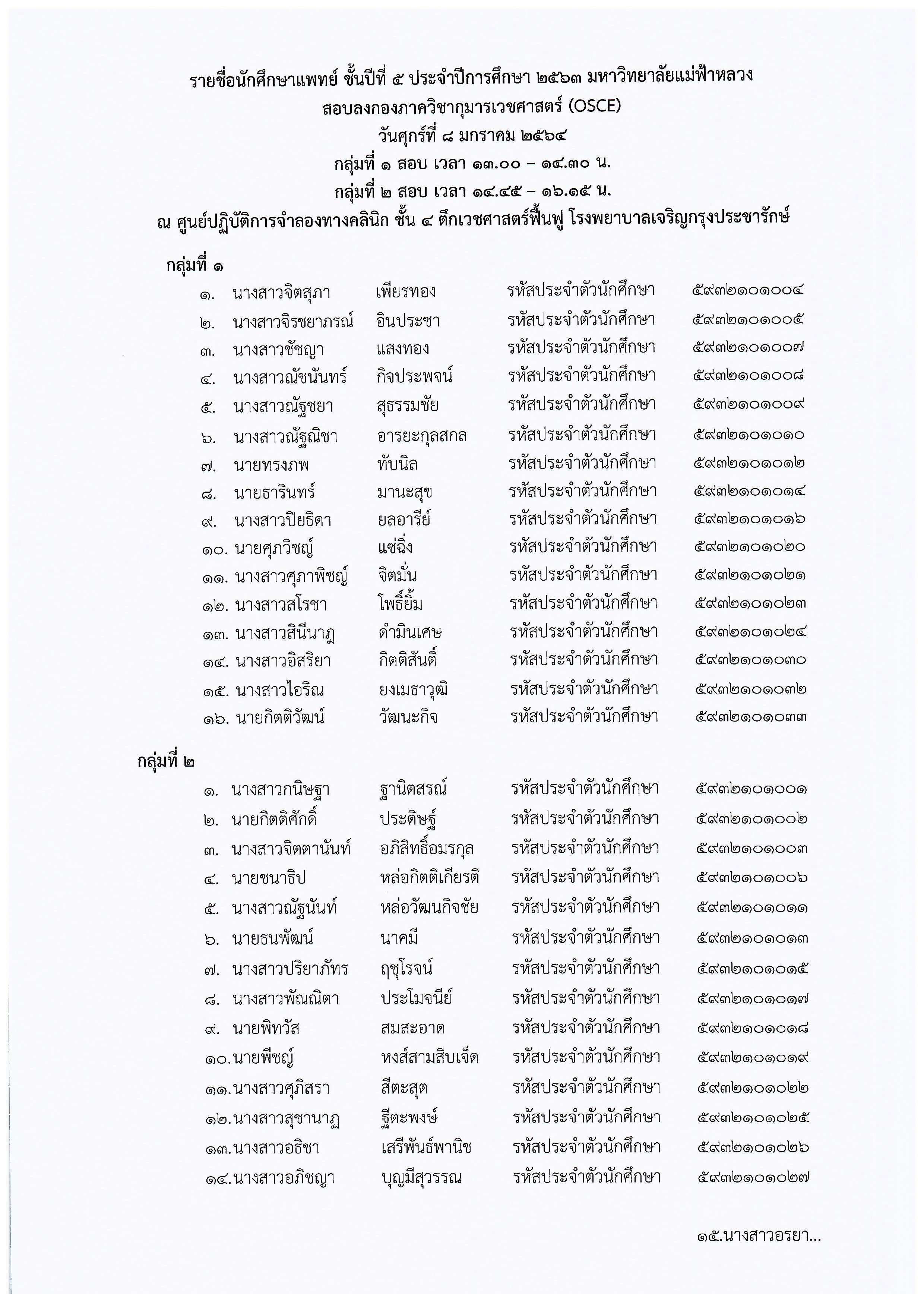 รายชื่อนักศึกษาแพทย์ ชั้นปีที่ ๕ ประจำปีการศึกษา ๒๕๖๓ มหาวิทยาลัยแม่ฟ้าหลวง
สอบลงกองภาควิชากุมารเวชศาสตร์ (OSCE)
วันศุกร์ที่ ๘ มกราคม ๒๕๖๔
กลุ่มที่ ๑ สอบ เวลา ๑๓.๐๐ – ๑๔.๓๐ น.
กลุ่มที่ ๒ สอบ เวลา ๑๔.๔๕ – ๑๖.๑๕ น.
ณ ศูนย์ปฏิบัติการจำลองทางคลินิก ชั้น ๔ ตึกเวชศาสตร์ฟื้นฟู โรงพยาบาลเจริญกรุงประชารักษ์

กลุ่มที่ ๑
๑. นางสาวจิตสุภา เพียรทอง รหัสประจำตัวนักศึกษา ๕๙๓๒๑๐๑๐๐๔
๒. นางสาวจิรชยาภรณ์ อินประชา รหัสประจำตัวนักศึกษา ๕๙๓๒๑๐๑๐๐๕
๓. นางสาวชัชญา แสงทอง รหัสประจำตัวนักศึกษา ๕๙๓๒๑๐๑๐๐๗
๔. นางสาวณัชนันทร์ กิจประพจน์ รหัสประจำตัวนักศึกษา ๕๙๓๒๑๐๑๐๐๘
๕. นางสาวณัฐชยา สุธรรมชัย รหัสประจำตัวนักศึกษา ๕๙๓๒๑๐๑๐๐๙
๖. นางสาวณัฐณิชา อารยะกุลสกล รหัสประจำตัวนักศึกษา ๕๙๓๒๑๐๑๐๑๐
๗. นายทรงภพ ทับนิล รหัสประจำตัวนักศึกษา ๕๙๓๒๑๐๑๐๑๒
๘. นายธารินทร์ มานะสุข รหัสประจำตัวนักศึกษา ๕๙๓๒๑๐๑๐๑๔
๙. นางสาวปิยธิดา ยลอารีย์ รหัสประจำตัวนักศึกษา ๕๙๓๒๑๐๑๐๑๖
๑๐. นายศุภวิชญ์ แซ่ฉิ่ง รหัสประจำตัวนักศึกษา ๕๙๓๒๑๐๑๐๒๐
๑๑. นางสาวศุภาพิชญ์ จิตมั่น รหัสประจำตัวนักศึกษา ๕๙๓๒๑๐๑๐๒๑
๑๒. นางสาวสโรชา โพธิ์ยิ้ม รหัสประจำตัวนักศึกษา ๕๙๓๒๑๐๑๐๒๓
๑๓. นางสาวสินีนาฏ ดำมินเศษ รหัสประจำตัวนักศึกษา ๕๙๓๒๑๐๑๐๒๔
๑๔. นางสาวอิสริยา กิตติสันติ์ รหัสประจำตัวนักศึกษา ๕๙๓๒๑๐๑๐๓๐
๑๕. นางสาวไอริณ ยงเมธาวุฒิ รหัสประจำตัวนักศึกษา ๕๙๓๒๑๐๑๐๓๒
๑๖. นายกิตติวัฒน์ วัฒนะกิจ รหัสประจำตัวนักศึกษา ๕๙๓๒๑๐๑๐๓๓

กลุ่มที่ ๒
๑. นางสาวกนิษฐา ฐานิตสรณ์ รหัสประจำตัวนักศึกษา ๕๙๓๒๑๐๑๐๐๑
๒. นายกิตติศักดิ์ ประดิษฐ์ รหัสประจำตัวนักศึกษา ๕๙๓๒๑๐๑๐๐๒
๓. นางสาวจิตตานันท์ อภิสิทธิ์อมรกุล รหัสประจำตัวนักศึกษา ๕๙๓๒๑๐๑๐๐๓
๔. นายชนาธิป หล่อกิตติเกียรติ รหัสประจำตัวนักศึกษา ๕๙๓๒๑๐๑๐๐๖
๕. นางสาวณัฐนันท์ หล่อวัฒนกิจชัย รหัสประจำตัวนักศึกษา ๕๙๓๒๑๐๑๐๑๑
๖. นายธนพัฒน์ นาคมี รหัสประจำตัวนักศึกษา ๕๙๓๒๑๐๑๐๑๓
๗. นางสาวปริยาภัทร ฤชุโรจน์ รหัสประจำตัวนักศึกษา ๕๙๓๒๑๐๑๐๑๕
๘. นางสาวพัณณิตา ประโมจนีย์ รหัสประจำตัวนักศึกษา ๕๙๓๒๑๐๑๐๑๗
๙. นายพิทวัส สมสะอาด รหัสประจำตัวนักศึกษา ๕๙๓๒๑๐๑๐๑๘
๑๐.นายพีชญ์ หงส์สามสิบเจ็ด รหัสประจำตัวนักศึกษา ๕๙๓๒๑๐๑๐๑๙
๑๑.นางสาวศุภิสรา สีตะสุต รหัสประจำตัวนักศึกษา ๕๙๓๒๑๐๑๐๒๒
๑๒.นางสาวสุชานาฏ ฐีตะพงษ์ รหัสประจำตัวนักศึกษา ๕๙๓๒๑๐๑๐๒๕
๑๓.นางสาวอธิชา เสรีพันธ์พานิช รหัสประจำตัวนักศึกษา ๕๙๓๒๑๐๑๐๒๖
๑๔.นางสาวอภิชญา บุญมีสุวรรณ รหัสประจำตัวนักศึกษา ๕๙๓๒๑๐๑๐๒๗

๑๕.นางสาวอรยา...